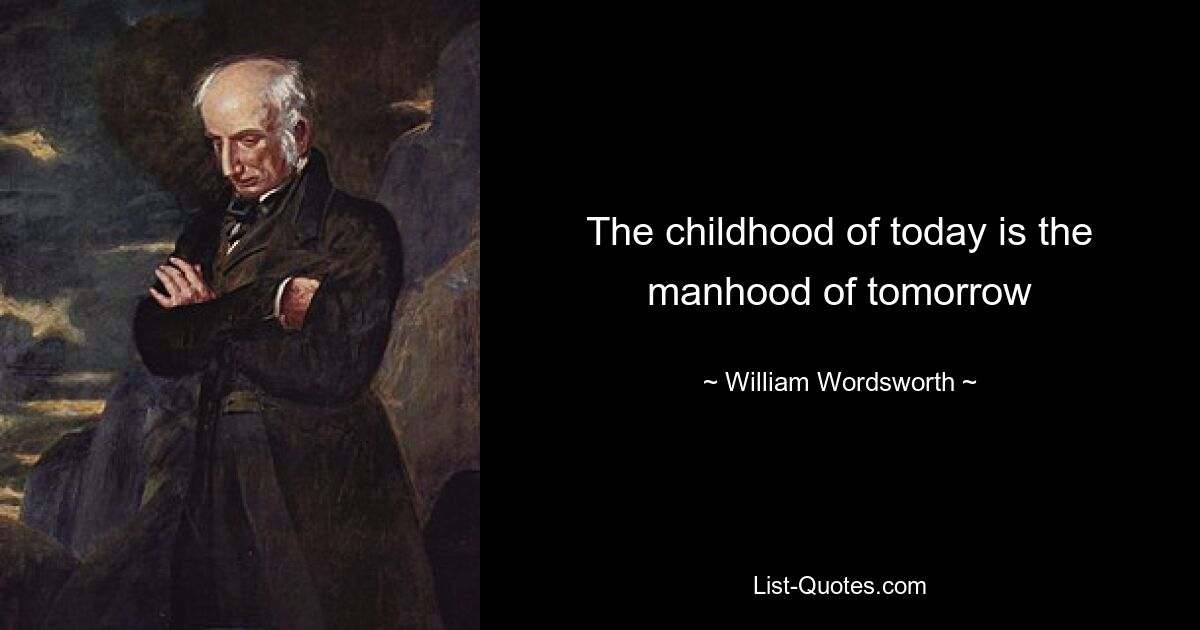 The childhood of today is the manhood of tomorrow

~ William Wordsworth ~

List-Quotes.com